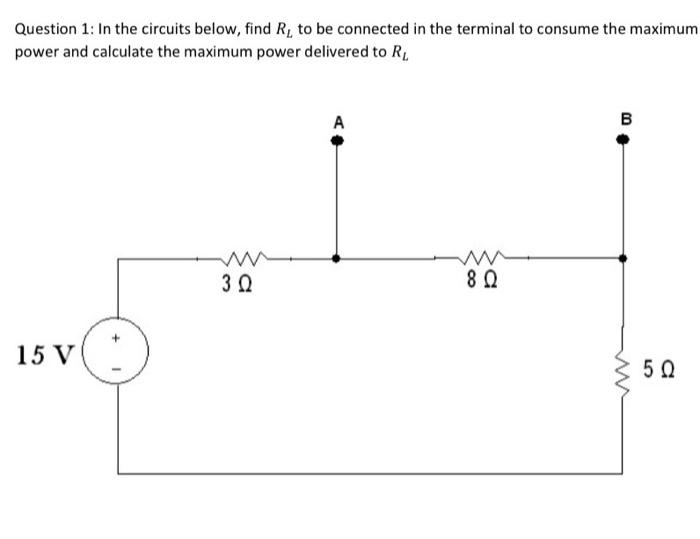 Question 1: In the circuits below, find $R_L$ to be connected in the terminal to consume the maximum power and calculate the maximum power delivered to $R_L$

A

B

3 Ω

8 Ω

15 V

+

-

5 Ω